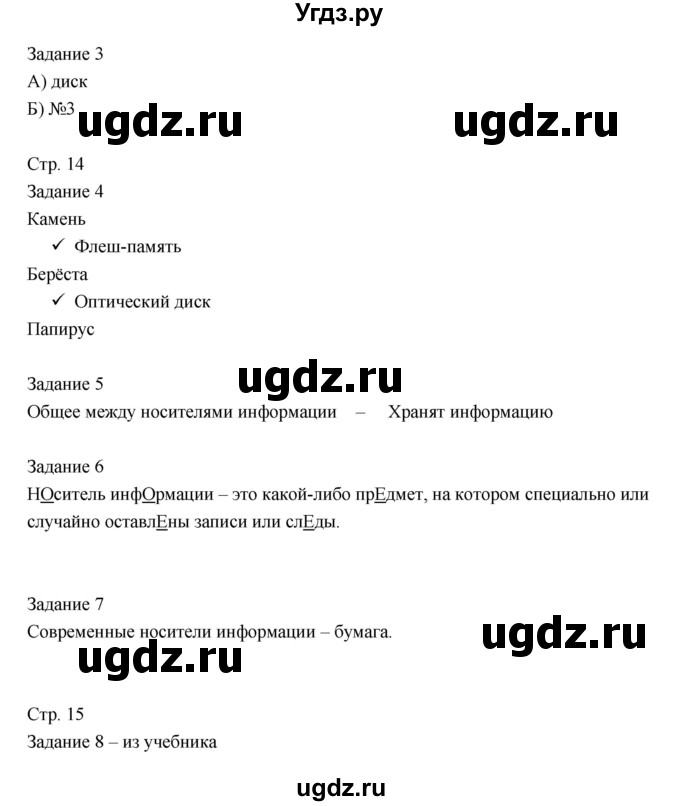 Угдз.ру

Задание 3
А) диск
Б) №3

ugdz.ru ugdz.ru

Стр. 14
Задание 4
Камень
✓ Флеш-память
Берёста
✓ Оптический диск
Папирус

ugdz.ru

Задание 5
Общее между носителями информации – Хранят информацию

Задание 6
НОситель инфОрмации – это какой-либо прЕдмет, на котором специально или случайно оставлЕны записи или слЕды.

Задание 7
Современные носители информации – бумага.

ugdz.ru
ugdz.ru

Стр. 15
Задание 8 – из учебника

ugdz.ru